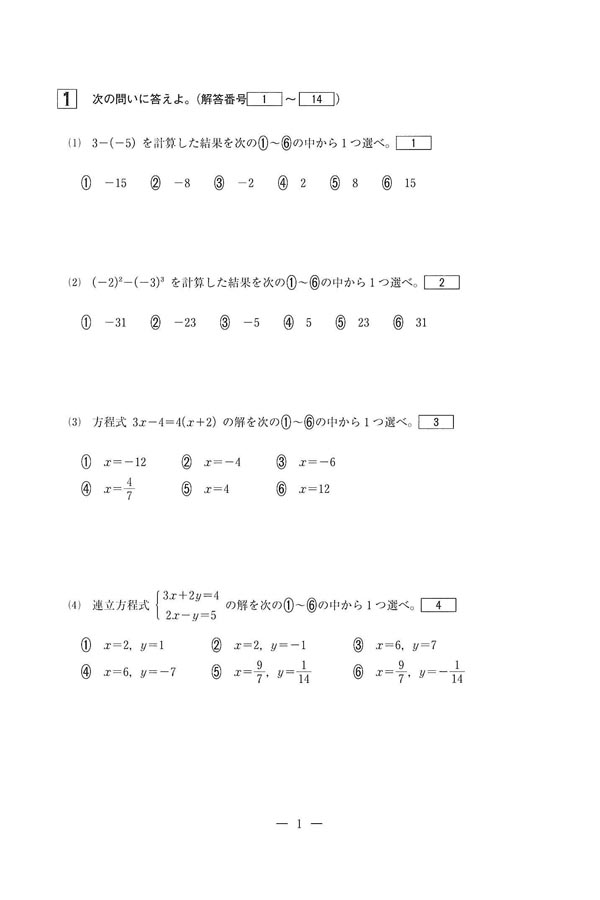 1 次の問いに答えよ。（解答番号 1 ～ 14 ）

(1) $3-(-5)$ を計算した結果を次の①～⑥の中から1つ選べ。 1

① $-15$　② $-8$　③ $-2$　④ $2$　⑤ $8$　⑥ $15$

(2) $(-2)^2-(-3)^3$ を計算した結果を次の①～⑥の中から1つ選べ。 2

① $-31$　② $-23$　③ $-5$　④ $5$　⑤ $23$　⑥ $31$

(3) 方程式 $3x-4=4(x+2)$ の解を次の①～⑥の中から1つ選べ。 3

① $x=-12$　② $x=-4$　③ $x=-6$
④ $x=\frac{4}{7}$　⑤ $x=4$　⑥ $x=12$

(4) 連立方程式 $\begin{cases} 3x+2y=4 \\ 2x-y=5 \end{cases}$ の解を次の①～⑥の中から1つ選べ。 4

① $x=2,\ y=1$　② $x=2,\ y=-1$　③ $x=6,\ y=7$
④ $x=6,\ y=-7$　⑤ $x=\frac{9}{7},\ y=\frac{1}{14}$　⑥ $x=\frac{9}{7},\ y=-\frac{1}{14}$

— 1 —